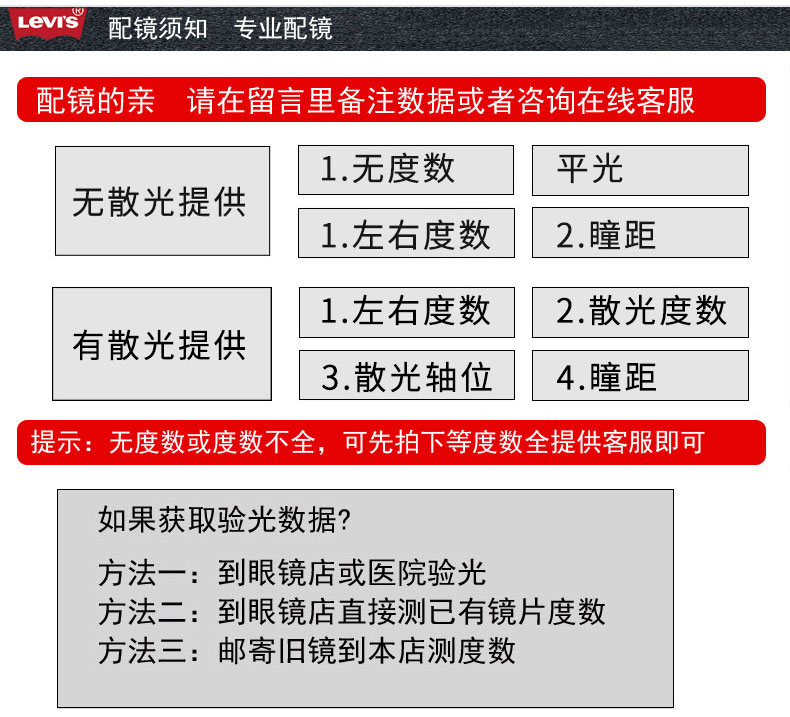 Levi's®

配镜须知 专业配镜

配镜的亲 请在留言里备注数据或者咨询在线客服

无散光提供

1.无度数

平光

1.左右度数

2.瞳距

有散光提供

1.左右度数

2.散光度数

3.散光轴位

4.瞳距

提示：无度数或度数不全，可先拍下等度数全提供客服即可

如果获取验光数据?

方法一：到眼镜店或医院验光
方法二：到眼镜店直接测已有镜片度数
方法三：邮寄旧镜到本店测度数